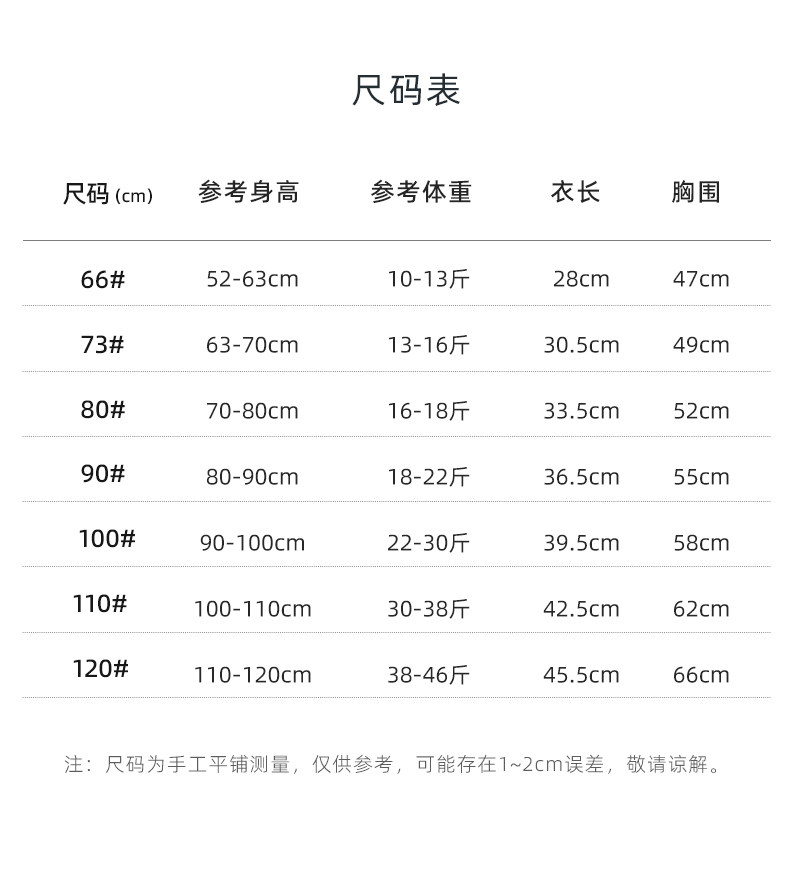 尺码表

| 尺码 (cm) | 参考身高 | 参考体重 | 衣长 | 胸围 |
|---|---|---|---|---|
| 66# | 52-63cm | 10-13斤 | 28cm | 47cm |
| 73# | 63-70cm | 13-16斤 | 30.5cm | 49cm |
| 80# | 70-80cm | 16-18斤 | 33.5cm | 52cm |
| 90# | 80-90cm | 18-22斤 | 36.5cm | 55cm |
| 100# | 90-100cm | 22-30斤 | 39.5cm | 58cm |
| 110# | 100-110cm | 30-38斤 | 42.5cm | 62cm |
| 120# | 110-120cm | 38-46斤 | 45.5cm | 66cm |

注：尺码为手工平铺测量，仅供参考，可能存在1~2cm误差，敬请谅解。